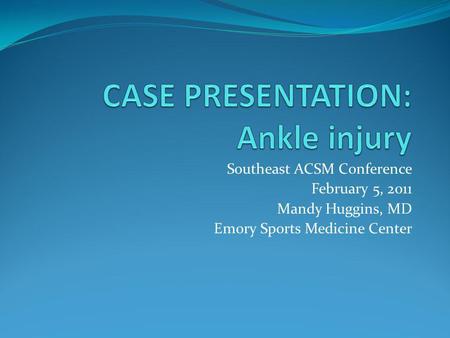 CASE PRESENTATION:
Ankle injury

Southeast ACSM Conference
February 5, 2011
Mandy Huggins, MD
Emory Sports Medicine Center